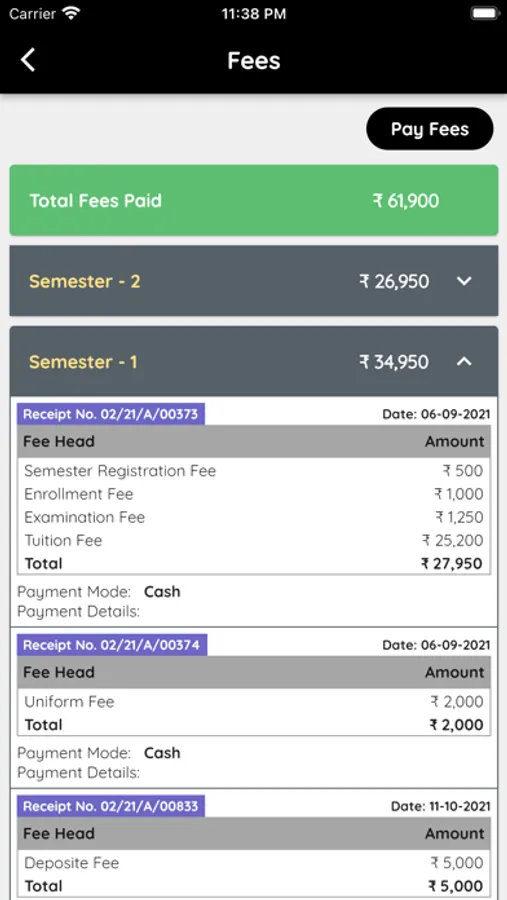 Carrier 11:38 PM

Fees

Pay Fees

Total Fees Paid ₹ 61,900

Semester - 2 ₹ 26,950

Semester - 1 ₹ 34,950

Receipt No. 02/21/A/00373 Date: 06-09-2021

| Fee Head | Amount |
|---|---|
| Semester Registration Fee | ₹ 500 |
| Enrollment Fee | ₹ 1,000 |
| Examination Fee | ₹ 1,250 |
| Tuition Fee | ₹ 25,200 |
| Total | ₹ 27,950 |

Payment Mode: Cash
Payment Details:

Receipt No. 02/21/A/00374 Date: 06-09-2021

| Fee Head | Amount |
|---|---|
| Uniform Fee | ₹ 2,000 |
| Total | ₹ 2,000 |

Payment Mode: Cash
Payment Details:

Receipt No. 02/21/A/00833 Date: 11-10-2021

| Fee Head | Amount |
|---|---|
| Deposite Fee | ₹ 5,000 |
| Total | ₹ 5,000 |